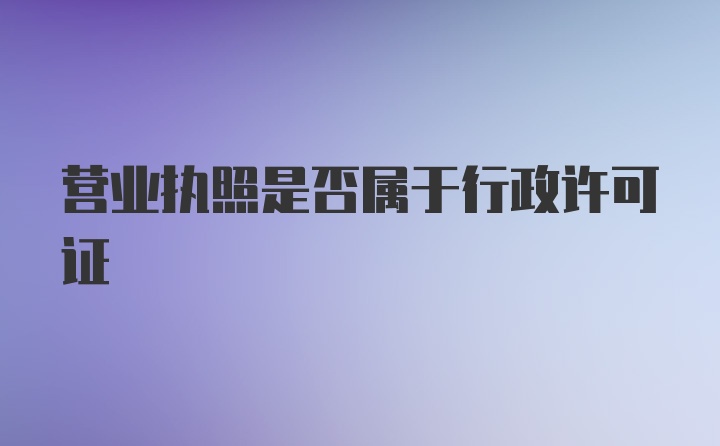 营业执照是否属于行政许可证